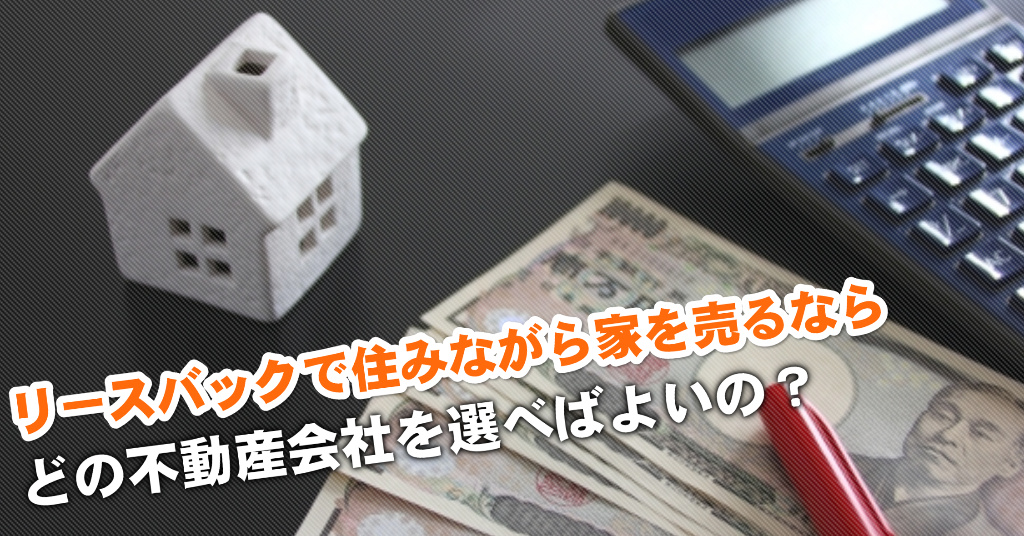 リースバックで住みながら家を売るなら
どの不動産会社を選べばよいの？